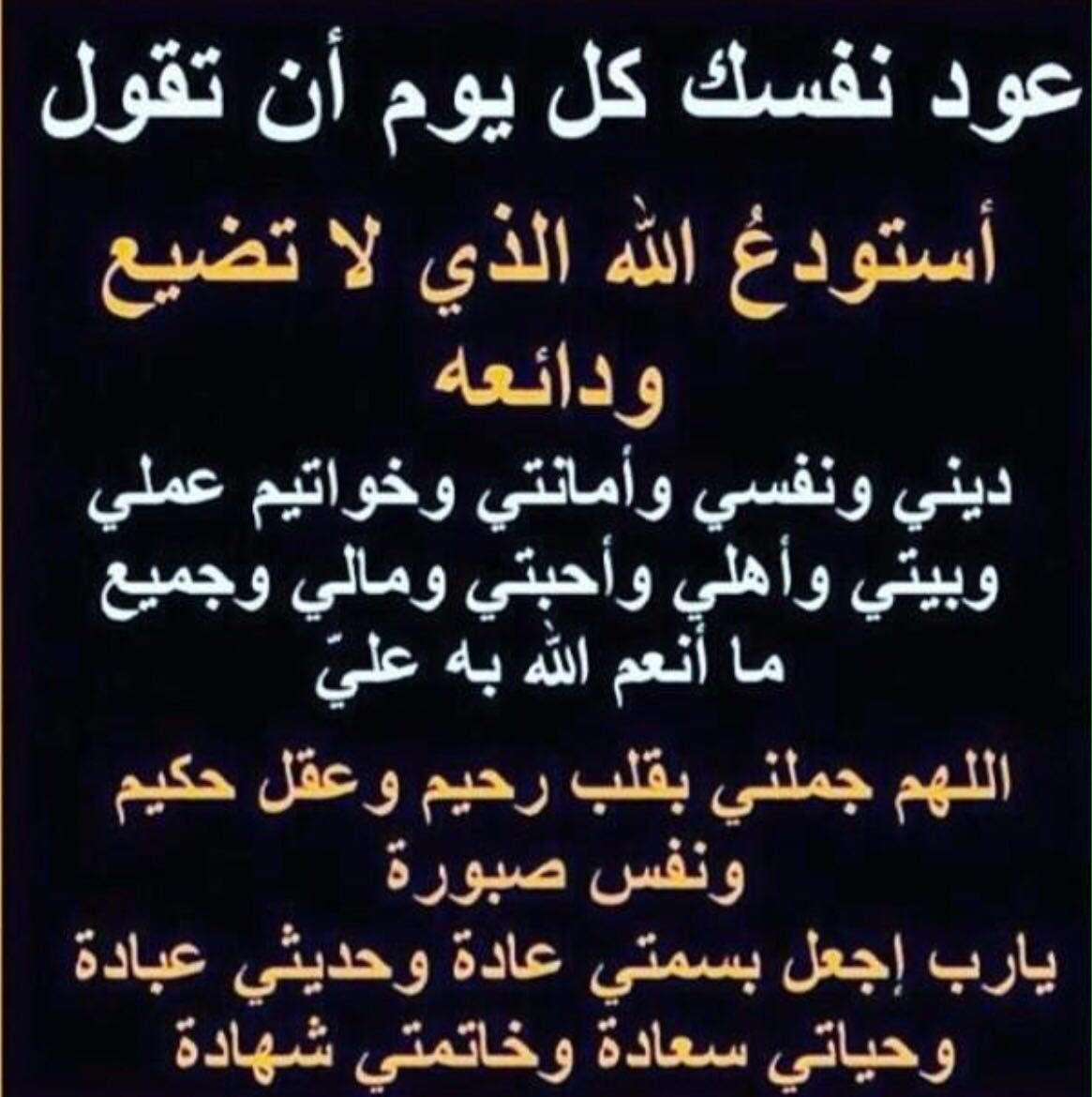 عود نفسك كل يوم أن تقول

أستودعُ الله الذي لا تضيع ودائعه

ديني ونفسي وأمانتي وخواتيم عملي وبيتي وأهلي وأحبتي ومالي وجميع ما أنعم الله به عليّ

اللهم جملني بقلب رحيم وعقل حكيم ونفس صبورة
يارب إجعل بسمتي عادة وحديثي عبادة وحياتي سعادة وخاتمتي شهادة